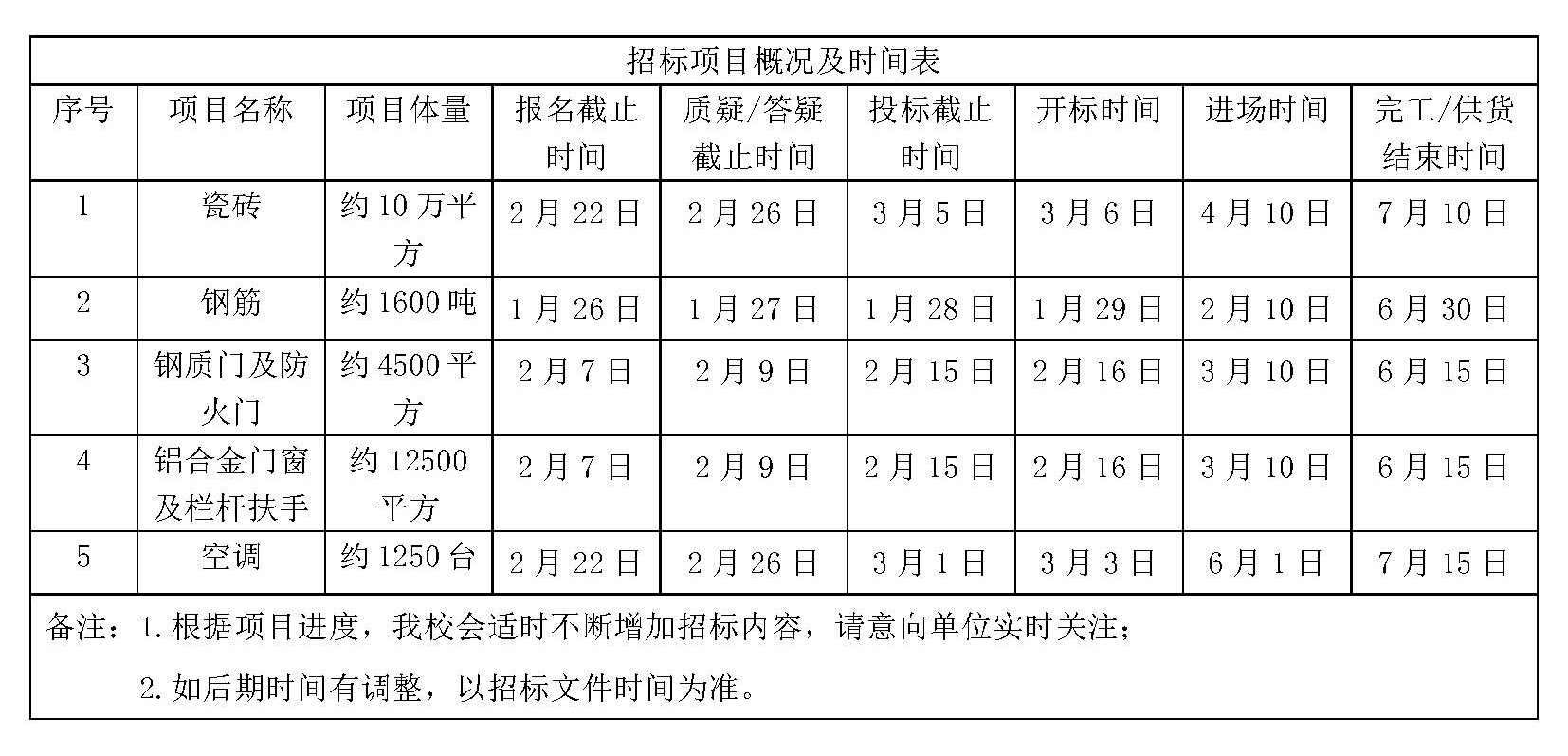 招标项目概况及时间表

| 序号 | 项目名称 | 项目体量 | 报名截止时间 | 质疑/答疑截止时间 | 投标截止时间 | 开标时间 | 进场时间 | 完工/供货结束时间 |
|---|---|---|---|---|---|---|---|---|
| 1 | 瓷砖 | 约 10 万平方 | 2 月 22 日 | 2 月 26 日 | 3 月 5 日 | 3 月 6 日 | 4 月 10 日 | 7 月 10 日 |
| 2 | 钢筋 | 约 1600 吨 | 1 月 26 日 | 1 月 27 日 | 1 月 28 日 | 1 月 29 日 | 2 月 10 日 | 6 月 30 日 |
| 3 | 钢质门及防火门 | 约 4500 平方 | 2 月 7 日 | 2 月 9 日 | 2 月 15 日 | 2 月 16 日 | 3 月 10 日 | 6 月 15 日 |
| 4 | 铝合金门窗及栏杆扶手 | 约 12500 平方 | 2 月 7 日 | 2 月 9 日 | 2 月 15 日 | 2 月 16 日 | 3 月 10 日 | 6 月 15 日 |
| 5 | 空调 | 约 1250 台 | 2 月 22 日 | 2 月 26 日 | 3 月 1 日 | 3 月 3 日 | 6 月 1 日 | 7 月 15 日 |

备注：1.根据项目进度，我校会适时不断增加招标内容，请意向单位实时关注；

2.如后期时间有调整，以招标文件时间为准。